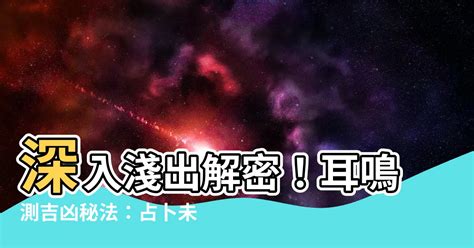 深入淺出解密！耳鳴

測吉凶秘法：占卜未